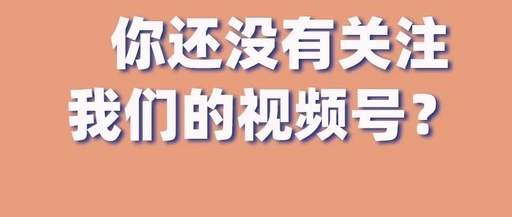 你还没有关注
我们的视频号？